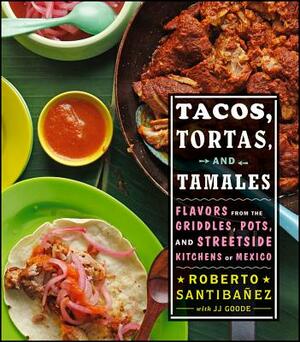 TACOS, TORTAS, AND TAMALES

FLAVORS FROM THE GRIDDLES, POTS, AND STREETSIDE KITCHENS OF MEXICO

ROBERTO SANTIBAÑEZ

with JJ GOODE